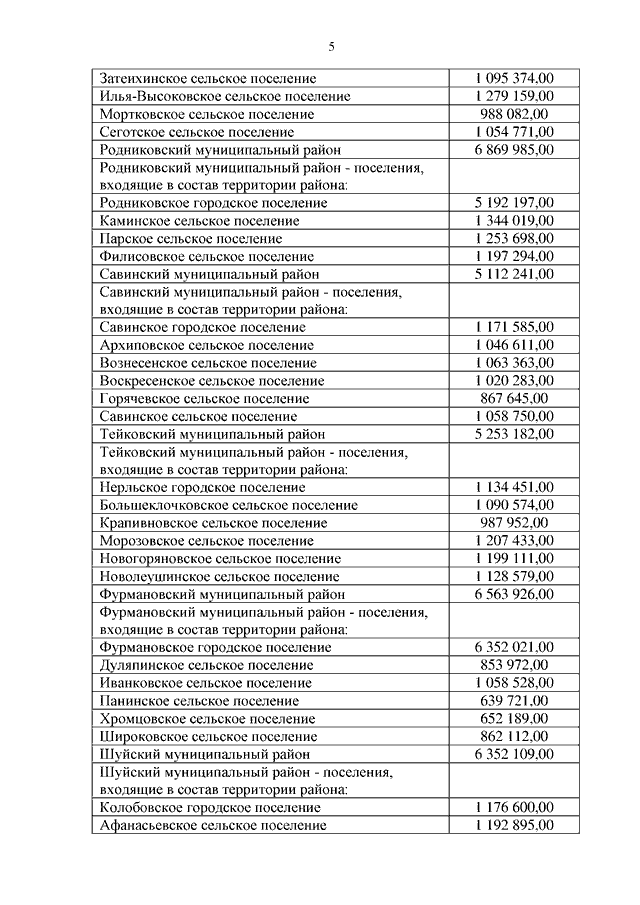 5

| | |
|---|---|
| Затеихинское сельское поселение | 1 095 374,00 |
| Илья-Высоковское сельское поселение | 1 279 159,00 |
| Мортковское сельское поселение | 988 082,00 |
| Сеготское сельское поселение | 1 054 771,00 |
| Родниковский муниципальный район | 6 869 985,00 |
| Родниковский муниципальный район - поселения, входящие в состав территории района: | |
| Родниковское городское поселение | 5 192 197,00 |
| Каминское сельское поселение | 1 344 019,00 |
| Парское сельское поселение | 1 253 698,00 |
| Филисовское сельское поселение | 1 197 294,00 |
| Савинский муниципальный район | 5 112 241,00 |
| Савинский муниципальный район - поселения, входящие в состав территории района: | |
| Савинское городское поселение | 1 171 585,00 |
| Архиповское сельское поселение | 1 046 611,00 |
| Вознесенское сельское поселение | 1 063 363,00 |
| Воскресенское сельское поселение | 1 020 283,00 |
| Горячевское сельское поселение | 867 645,00 |
| Савинское сельское поселение | 1 058 750,00 |
| Тейковский муниципальный район | 5 253 182,00 |
| Тейковский муниципальный район - поселения, входящие в состав территории района: | |
| Нерльское городское поселение | 1 134 451,00 |
| Большеклочковское сельское поселение | 1 090 574,00 |
| Крапивновское сельское поселение | 987 952,00 |
| Морозовское сельское поселение | 1 207 433,00 |
| Новогоряновское сельское поселение | 1 199 111,00 |
| Новолеушинское сельское поселение | 1 128 579,00 |
| Фурмановский муниципальный район | 6 563 926,00 |
| Фурмановский муниципальный район - поселения, входящие в состав территории района: | |
| Фурмановское городское поселение | 6 352 021,00 |
| Дуляпинское сельское поселение | 853 972,00 |
| Иванковское сельское поселение | 1 058 528,00 |
| Панинское сельское поселение | 639 721,00 |
| Хромцовское сельское поселение | 652 189,00 |
| Широковское сельское поселение | 862 112,00 |
| Шуйский муниципальный район | 6 352 109,00 |
| Шуйский муниципальный район - поселения, входящие в состав территории района: | |
| Колобовское городское поселение | 1 176 600,00 |
| Афанасьевское сельское поселение | 1 192 895,00 |